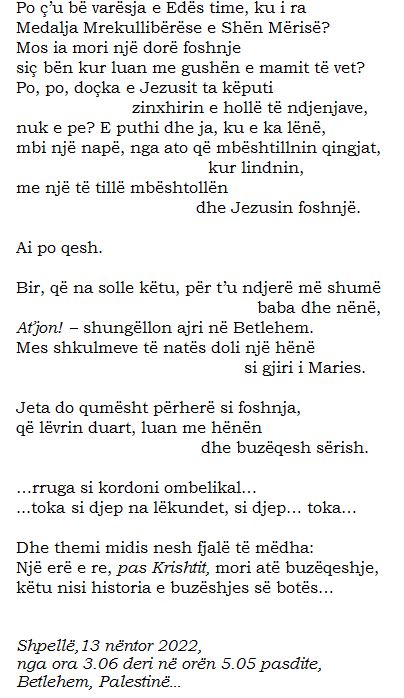 Po ç'u bë varësja e Edës time, ku i ra
Medalja Mrekullibërëse e Shën Mërisë?
Mos ia mori një dorë foshnje
siç bën kur luan me gushën e mamit të vet?
Po, po, doçka e Jezusit ta këputi
zinxhirin e hollë të ndjenjave,
nuk e pe? E puthi dhe ja, ku e ka lënë,
mbi një napë, nga ato që mbështillnin qingjat,
kur lindnin,
me një të tillë mbështollën
dhe Jezusin foshnjë.

Ai po qesh.

Bir, që na solle këtu, për t'u ndjerë më shumë
baba dhe nënë,
At'jon! – shungëllon ajri në Betlehem.
Mes shkulmeve të natës doli një hënë
si gjiri i Maries.

Jeta do qumësht përherë si foshnja,
që lëvrin duart, luan me hënën
dhe buzëqesh sërish.

...rruga si kordoni ombelikal...
...toka si djep na lëkundet, si djep... toka...

Dhe themi midis nesh fjalë të mëdha:
Një erë e re, pas Krishtit, mori atë buzëqeshje,
këtu nisi historia e buzëshjes së botës...

Shpellë,13 nëntor 2022,
nga ora 3.06 deri në orën 5.05 pasdite,
Betlehem, Palestinë...